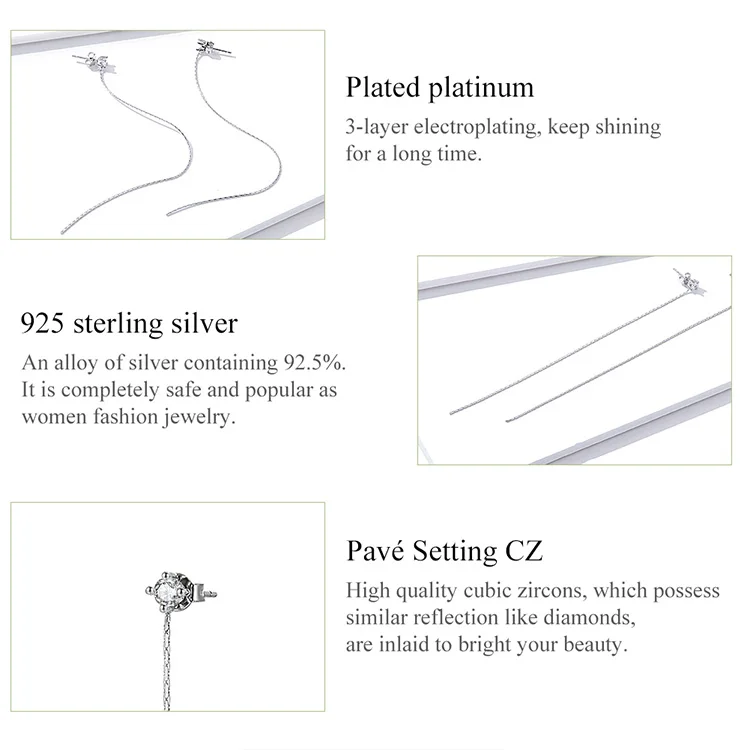 Plated platinum

3-layer electroplating, keep shining for a long time.

925 sterling silver

An alloy of silver containing 92.5%. It is completely safe and popular as women fashion jewelry.

Pavé Setting CZ

High quality cubic zircons, which possess similar reflection like diamonds, are inlaid to bright your beauty.